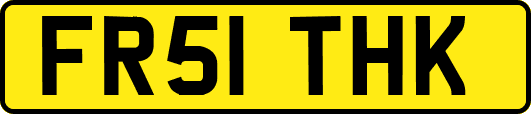 FR51 THK